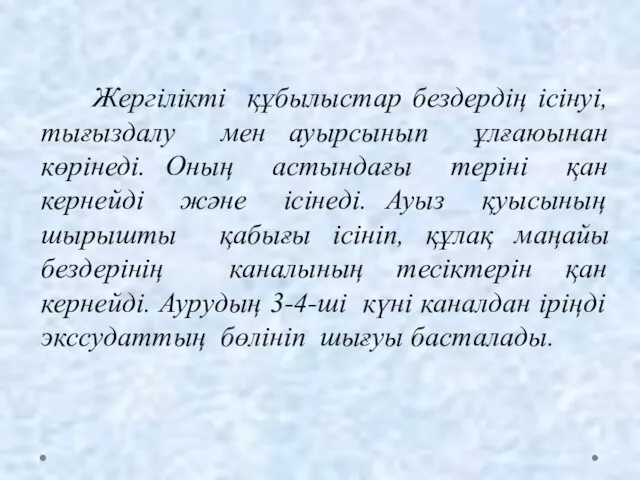 Жергілікті құбылыстар бездердің ісінуі, тығыздалу мен ауырсынып ұлғаюынан көрінеді. Оның астындағы теріні қан кернейді және ісінеді. Ауыз қуысының шырышты қабығы ісініп, құлақ маңайы бездерінің каналының тесіктерін қан кернейді. Аурудың 3-4-ші күні каналдан іріңді экссудаттың бөлініп шығуы басталады.